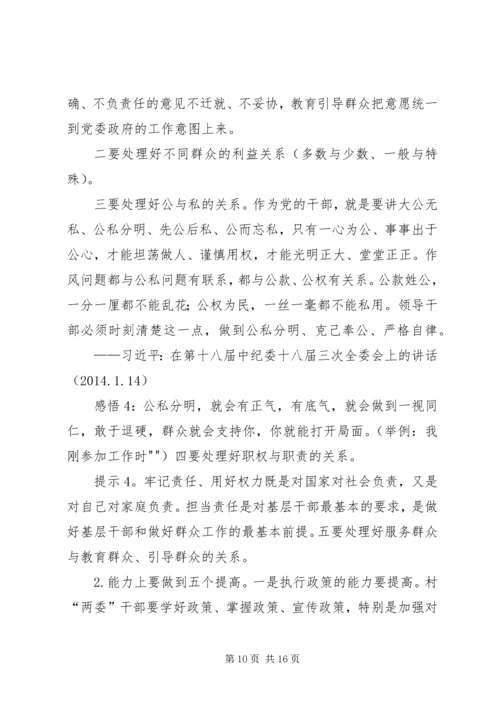 确、不负责任的意见不迁就、不妥协，教育引导群众把意愿统一到党委政府的工作意图上来。

二要处理好不同群众的利益关系（多数与少数、一般与特殊）。

三要处理好公与私的关系。作为党的干部，就是要讲大公无私、公私分明、先公后私、公而忘私，只有一心为公、事事出于公心，才能坦荡做人、谨慎用权，才能光明正大、堂堂正正。作风问题都与公私问题有联系，都与公款、公权有关系。公款姓公，一分一厘都不能乱花；公权为民，一丝一毫都不能私用。领导干部必须时刻清楚这一点，做到公私分明、克己奉公、严格自律。

——习近平：在第十八届中纪委十八届三次全委会上的讲话（2014.1.14）

感悟4：公私分明，就会有正气，有底气，就会做到一视同仁，敢于逗硬，群众就会支持你，你就能打开局面。（举例：我刚参加工作时""）四要处理好职权与职责的关系。

提示4。牢记责任、用好权力既是对国家对社会负责，又是对自己对家庭负责。担当责任是对基层干部最基本的要求，是做好基层干部和做好群众工作的最基本前提。五要处理好服务群众与教育群众、引导群众的关系。

2.能力上要做到五个提高。一是执行政策的能力要提高。村“两委”干部要学好政策、掌握政策、宣传政策，特别是加强对

第10页 共16页